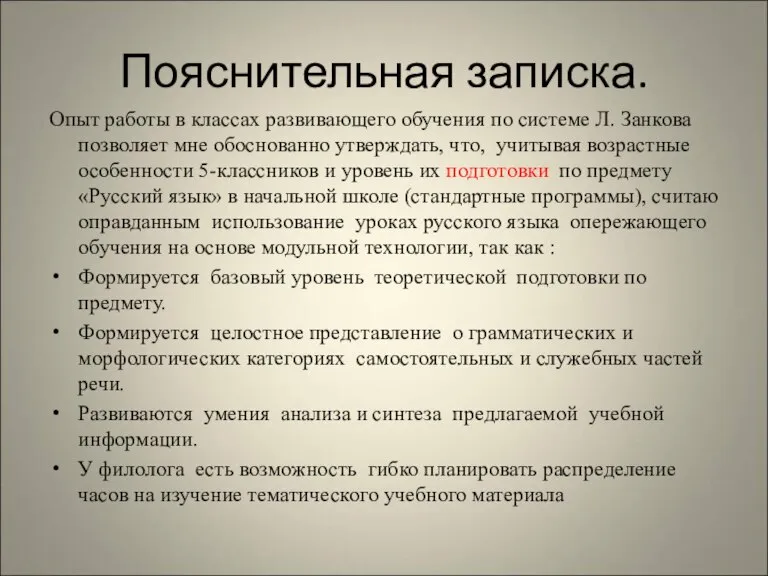 Пояснительная записка.

Опыт работы в классах развивающего обучения по системе Л. Занкова позволяет мне обоснованно утверждать, что, учитывая возрастные особенности 5-классников и уровень их подготовки по предмету «Русский язык» в начальной школе (стандартные программы), считаю оправданным использование уроках русского языка опережающего обучения на основе модульной технологии, так как :

• Формируется базовый уровень теоретической подготовки по предмету.
• Формируется целостное представление о грамматических и морфологических категориях самостоятельных и служебных частей речи.
• Развиваются умения анализа и синтеза предлагаемой учебной информации.
• У филолога есть возможность гибко планировать распределение часов на изучение тематического учебного материала